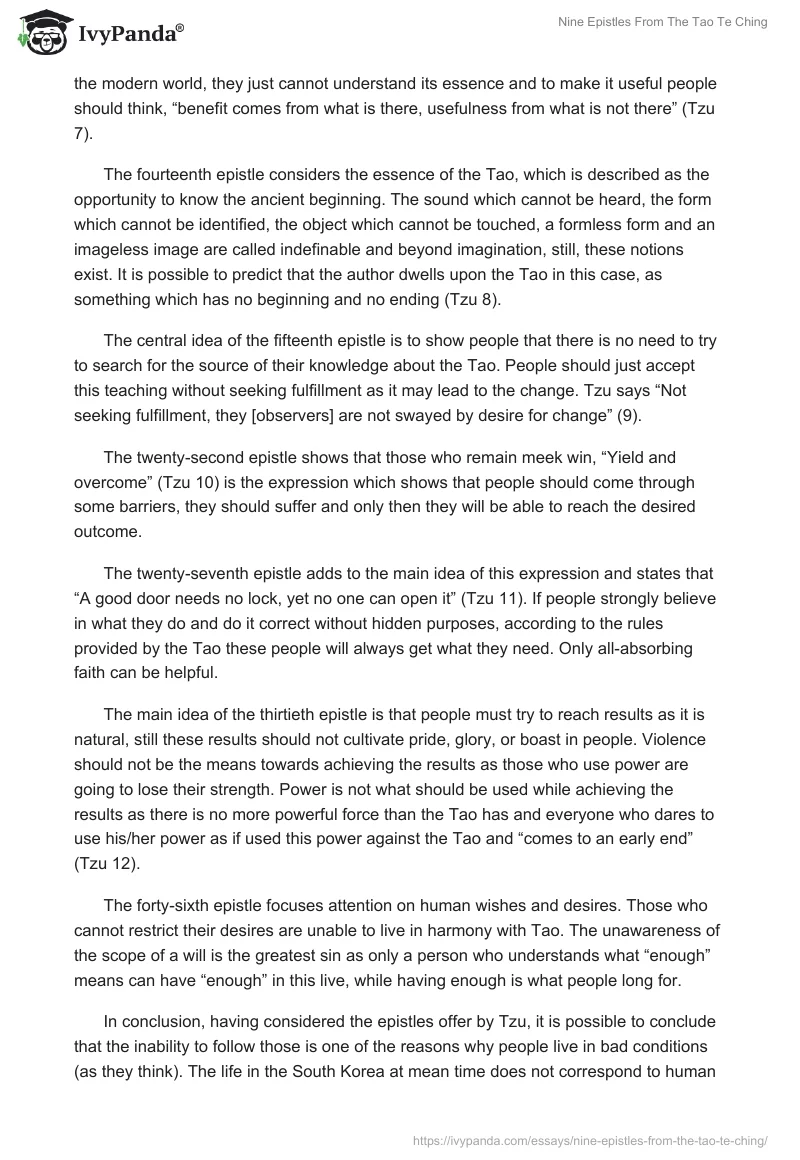 IvyPanda®

Nine Epistles From The Tao Te Ching

the modern world, they just cannot understand its essence and to make it useful people should think, “benefit comes from what is there, usefulness from what is not there” (Tzu 7).

The fourteenth epistle considers the essence of the Tao, which is described as the opportunity to know the ancient beginning. The sound which cannot be heard, the form which cannot be identified, the object which cannot be touched, a formless form and an imageless image are called indefinable and beyond imagination, still, these notions exist. It is possible to predict that the author dwells upon the Tao in this case, as something which has no beginning and no ending (Tzu 8).

The central idea of the fifteenth epistle is to show people that there is no need to try to search for the source of their knowledge about the Tao. People should just accept this teaching without seeking fulfillment as it may lead to the change. Tzu says “Not seeking fulfillment, they [observers] are not swayed by desire for change” (9).

The twenty-second epistle shows that those who remain meek win, “Yield and overcome” (Tzu 10) is the expression which shows that people should come through some barriers, they should suffer and only then they will be able to reach the desired outcome.

The twenty-seventh epistle adds to the main idea of this expression and states that “A good door needs no lock, yet no one can open it” (Tzu 11). If people strongly believe in what they do and do it correct without hidden purposes, according to the rules provided by the Tao these people will always get what they need. Only all-absorbing faith can be helpful.

The main idea of the thirtieth epistle is that people must try to reach results as it is natural, still these results should not cultivate pride, glory, or boast in people. Violence should not be the means towards achieving the results as those who use power are going to lose their strength. Power is not what should be used while achieving the results as there is no more powerful force than the Tao has and everyone who dares to use his/her power as if used this power against the Tao and “comes to an early end” (Tzu 12).

The forty-sixth epistle focuses attention on human wishes and desires. Those who cannot restrict their desires are unable to live in harmony with Tao. The unawareness of the scope of a will is the greatest sin as only a person who understands what “enough” means can have “enough” in this live, while having enough is what people long for.

In conclusion, having considered the epistles offer by Tzu, it is possible to conclude that the inability to follow those is one of the reasons why people live in bad conditions (as they think). The life in the South Korea at mean time does not correspond to human

https://ivypanda.com/essays/nine-epistles-from-the-tao-te-ching/